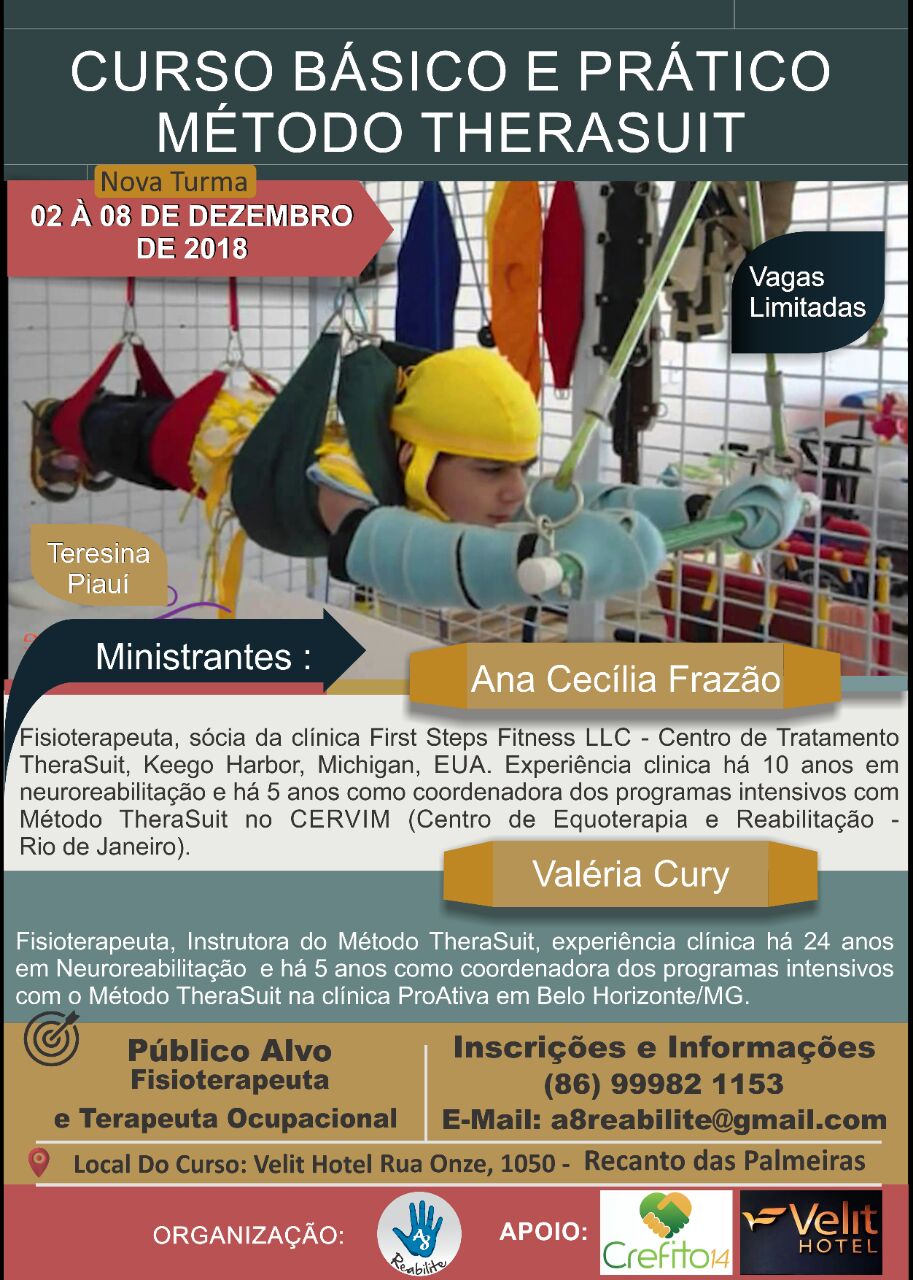 CURSO BÁSICO E PRÁTICO MÉTODO THERASUIT

Nova Turma

02 À 08 DE DEZEMBRO DE 2018

Vagas Limitadas

Teresina Piauí

Ministrantes :

Ana Cecília Frazão

Fisioterapeuta, sócia da clínica First Steps Fitness LLC - Centro de Tratamento TheraSuit, Keego Harbor, Michigan, EUA. Experiência clinica há 10 anos em neuroreabilitação e há 5 anos como coordenadora dos programas intensivos com Método TheraSuit no CERVIM (Centro de Equoterapia e Reabilitação - Rio de Janeiro).

Valéria Cury

Fisioterapeuta, Instrutora do Método TheraSuit, experiência clínica há 24 anos em Neuroreabilitação e há 5 anos como coordenadora dos programas intensivos com o Método TheraSuit na clínica ProAtiva em Belo Horizonte/MG.

Público Alvo
Fisioterapeuta
e Terapeuta Ocupacional

Inscrições e Informações
(86) 99982 1153
E-Mail: a8reabilite@gmail.com

Local Do Curso: Velit Hotel Rua Onze, 1050 - Recanto das Palmeiras

ORGANIZAÇÃO:

A8 Reabilite

APOIO:

Crefito14

Velit HOTEL